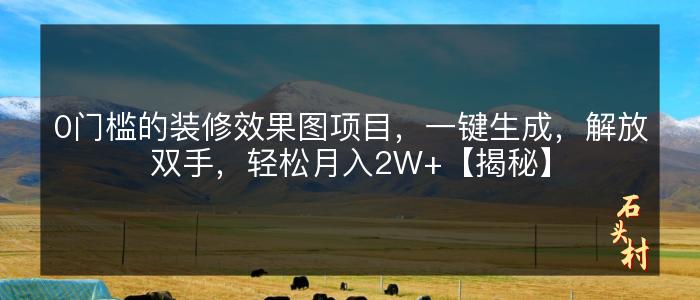 0门槛的装修效果图项目，一键生成，解放双手，轻松月入2W+【揭秘】

石头村